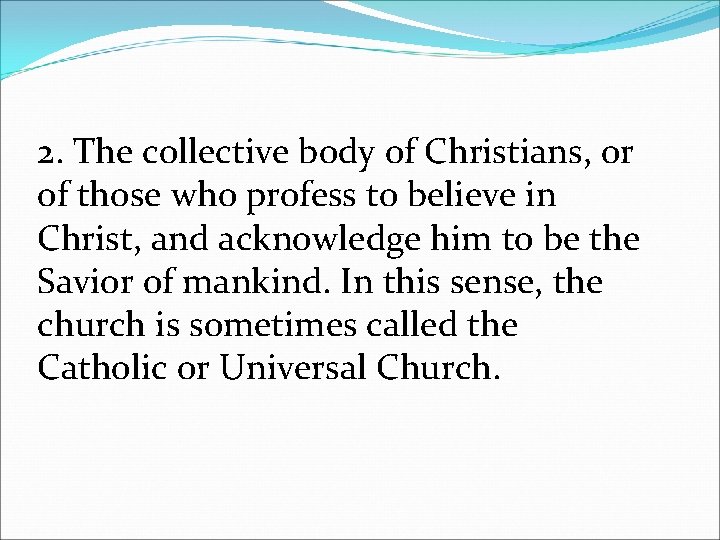 2. The collective body of Christians, or of those who profess to believe in Christ, and acknowledge him to be the Savior of mankind. In this sense, the church is sometimes called the Catholic or Universal Church.